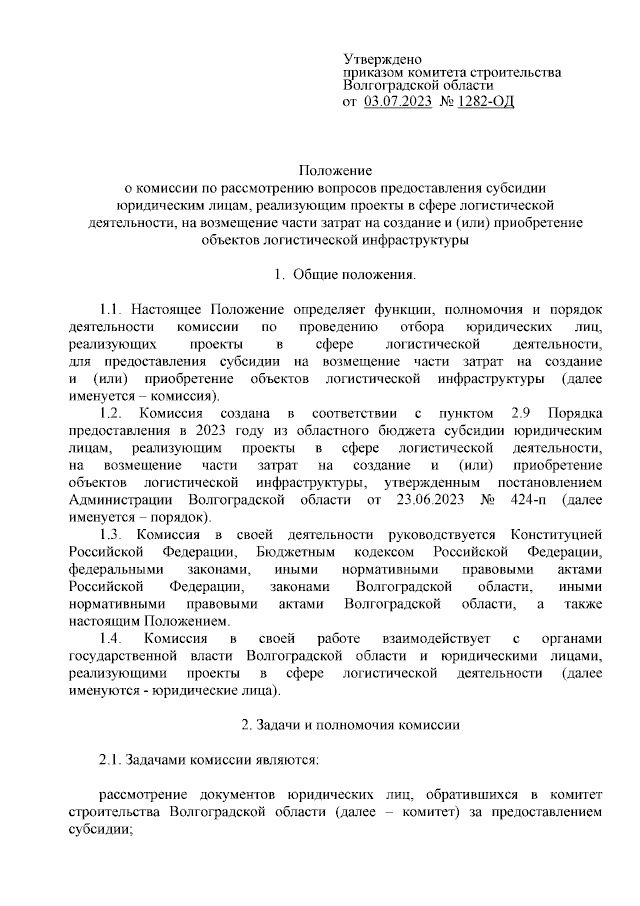 Утверждено
приказом комитета строительства
Волгоградской области
от 03.07.2023 № 1282-ОД

Положение
о комиссии по рассмотрению вопросов предоставления субсидии юридическим лицам, реализующим проекты в сфере логистической деятельности, на возмещение части затрат на создание и (или) приобретение объектов логистической инфраструктуры

1. Общие положения.

1.1. Настоящее Положение определяет функции, полномочия и порядок деятельности комиссии по проведению отбора юридических лиц, реализующих проекты в сфере логистической деятельности, для предоставления субсидии на возмещение части затрат на создание и (или) приобретение объектов логистической инфраструктуры (далее именуется – комиссия).

1.2. Комиссия создана в соответствии с пунктом 2.9 Порядка предоставления в 2023 году из областного бюджета субсидии юридическим лицам, реализующим проекты в сфере логистической деятельности, на возмещение части затрат на создание и (или) приобретение объектов логистической инфраструктуры, утвержденным постановлением Администрации Волгоградской области от 23.06.2023 № 424-п (далее именуется – порядок).

1.3. Комиссия в своей деятельности руководствуется Конституцией Российской Федерации, Бюджетным кодексом Российской Федерации, федеральными законами, иными нормативными правовыми актами Российской Федерации, законами Волгоградской области, иными нормативными правовыми актами Волгоградской области, а также настоящим Положением.

1.4. Комиссия в своей работе взаимодействует с органами государственной власти Волгоградской области и юридическими лицами, реализующими проекты в сфере логистической деятельности (далее именуются - юридические лица).

2. Задачи и полномочия комиссии

2.1. Задачами комиссии являются:

рассмотрение документов юридических лиц, обратившихся в комитет строительства Волгоградской области (далее – комитет) за предоставлением субсидии;